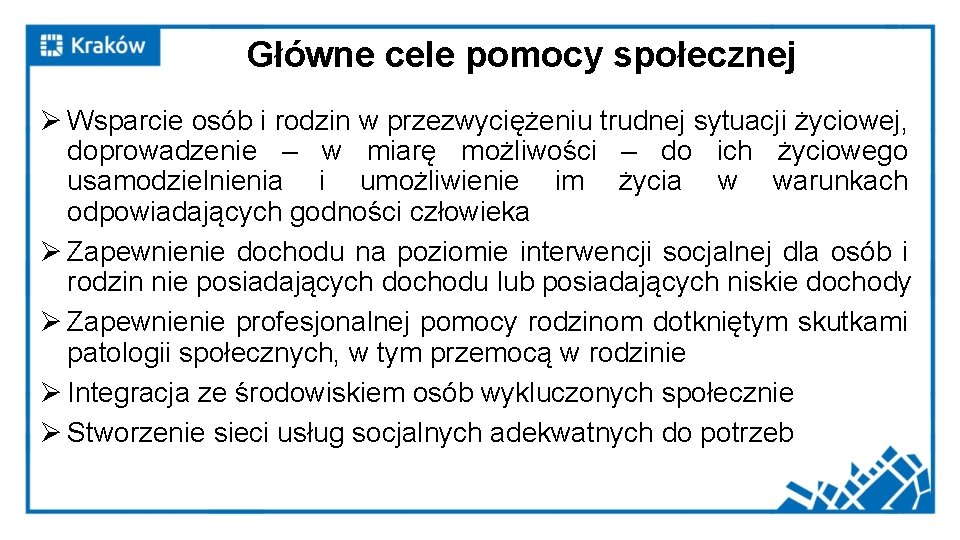 Kraków

Główne cele pomocy społecznej

➢ Wsparcie osób i rodzin w przezwyciężeniu trudnej sytuacji życiowej, doprowadzenie – w miarę możliwości – do ich życiowego usamodzielnienia i umożliwienie im życia w warunkach odpowiadających godności człowieka

➢ Zapewnienie dochodu na poziomie interwencji socjalnej dla osób i rodzin nie posiadających dochodu lub posiadających niskie dochody

➢ Zapewnienie profesjonalnej pomocy rodzinom dotkniętym skutkami patologii społecznych, w tym przemocą w rodzinie

➢ Integracja ze środowiskiem osób wykluczonych społecznie

➢ Stworzenie sieci usług socjalnych adekwatnych do potrzeb